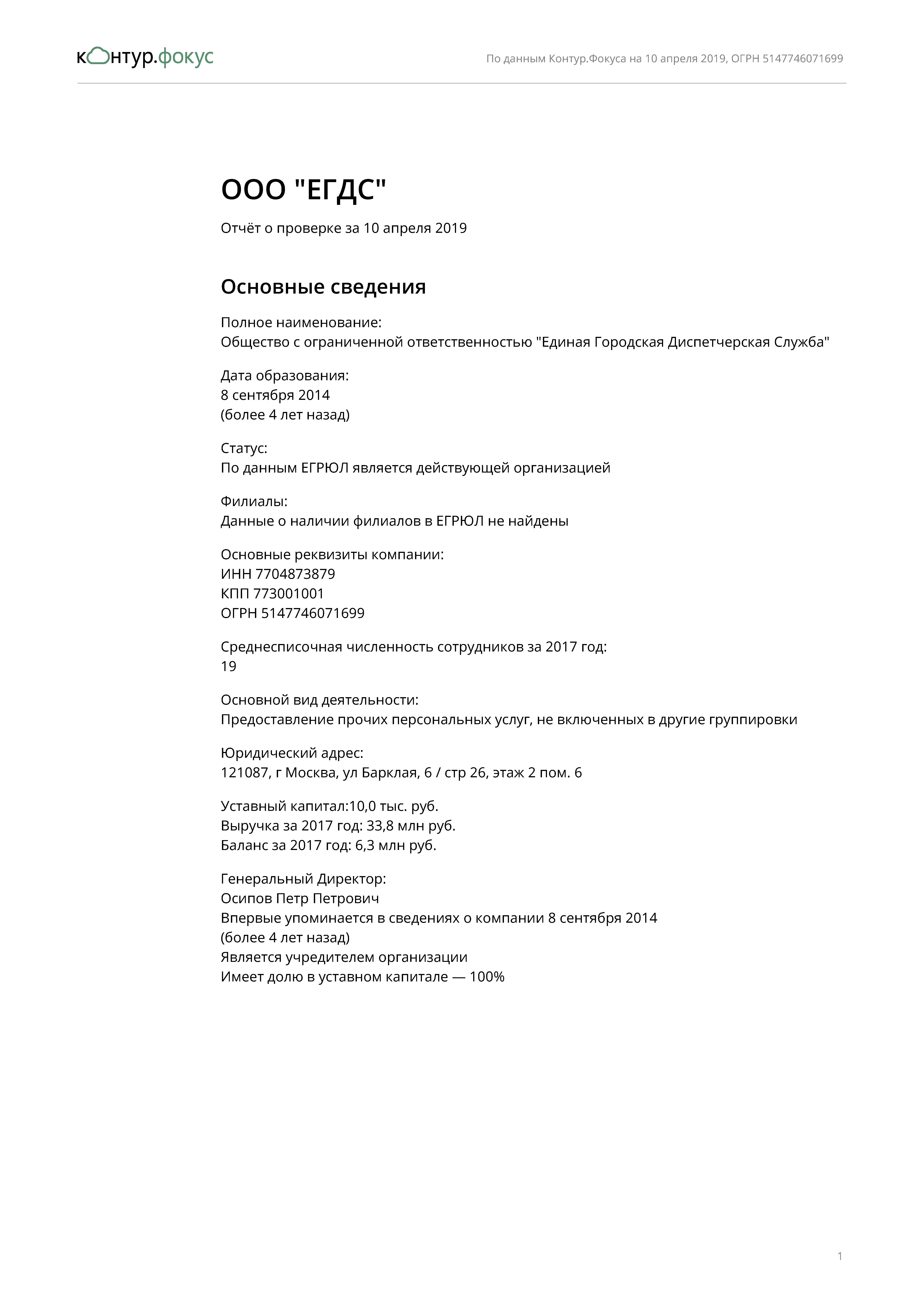 контур.фокус

По данным Контур.Фокуса на 10 апреля 2019, ОГРН 5147746071699

ООО "ЕГДС"

Отчёт о проверке за 10 апреля 2019

Основные сведения

Полное наименование:
Общество с ограниченной ответственностью "Единая Городская Диспетчерская Служба"

Дата образования:
8 сентября 2014
(более 4 лет назад)

Статус:
По данным ЕГРЮЛ является действующей организацией

Филиалы:
Данные о наличии филиалов в ЕГРЮЛ не найдены

Основные реквизиты компании:
ИНН 7704873879
КПП 773001001
ОГРН 5147746071699

Среднесписочная численность сотрудников за 2017 год:
19

Основной вид деятельности:
Предоставление прочих персональных услуг, не включенных в другие группировки

Юридический адрес:
121087, г Москва, ул Барклая, 6 / стр 26, этаж 2 пом. 6

Уставный капитал:10,0 тыс. руб.
Выручка за 2017 год: 33,8 млн руб.
Баланс за 2017 год: 6,3 млн руб.

Генеральный Директор:
Осипов Петр Петрович
Впервые упоминается в сведениях о компании 8 сентября 2014
(более 4 лет назад)
Является учредителем организации
Имеет долю в уставном капитале — 100%

1